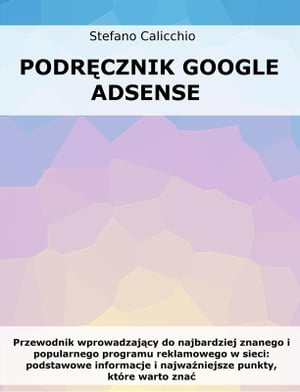 Stefano Calicchio

PODRĘCZNIK GOOGLE ADSENSE

Przewodnik wprowadzający do najbardziej znanego i popularnego programu reklamowego w sieci: podstawowe informacje i najważniejsze punkty, które warto znać